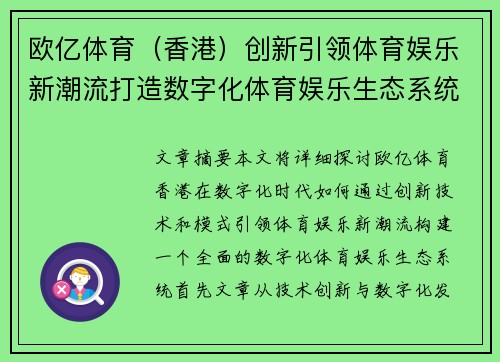 欧亿体育（香港）创新引领体育娱乐新潮流打造数字化体育娱乐生态系统

文章摘要本文将详细探讨欧亿体育香港在数字化时代如何通过创新技术和模式引领体育娱乐新潮流构建一个全面的数字化体育娱乐生态系统首先文章从技术创新与数字化发